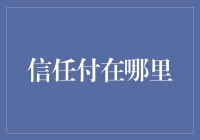 信任付在哪里